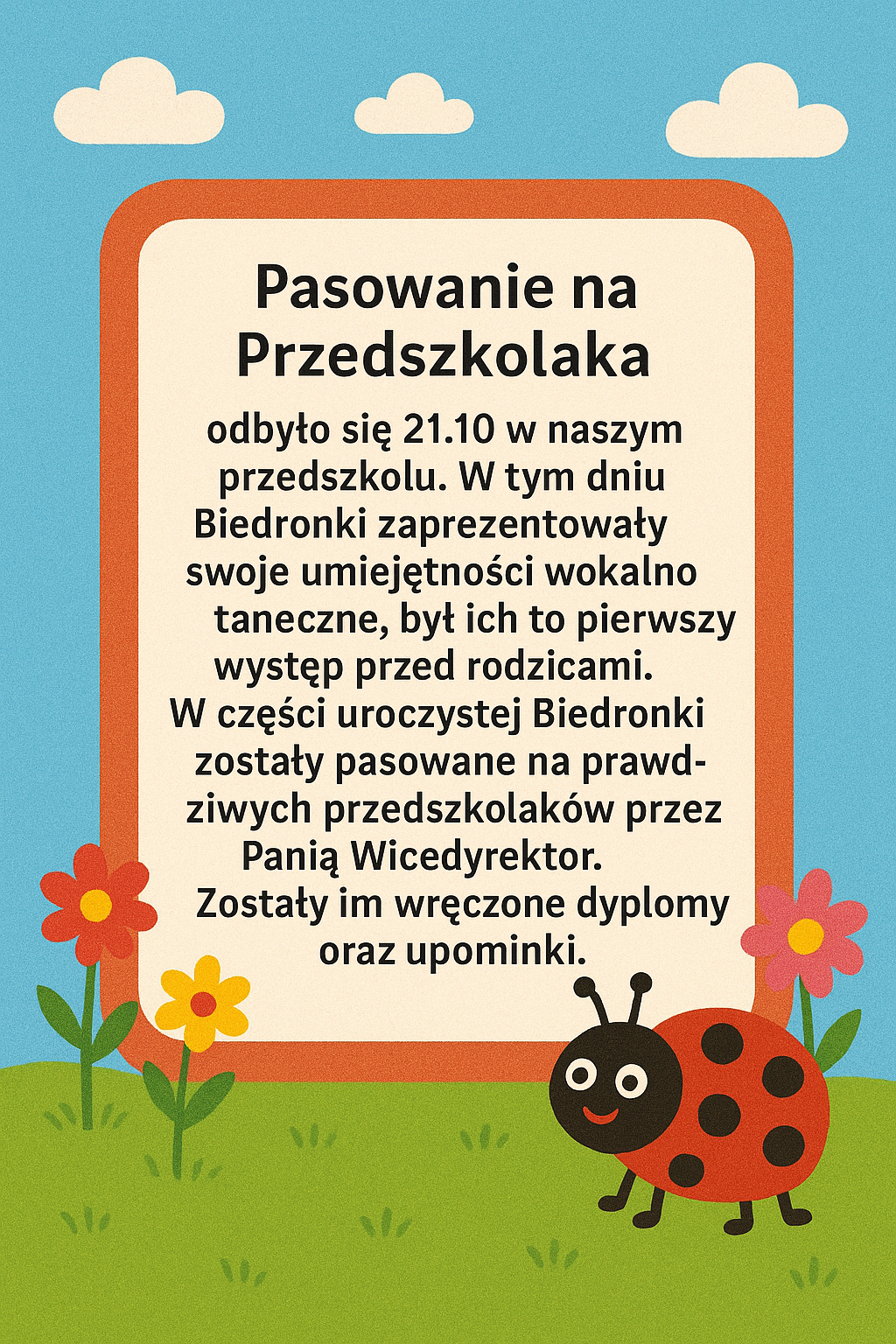 Pasowanie na Przedszkolaka

odbyło się 21.10 w naszym przedszkolu. W tym dniu Biedronki zaprezentowały swoje umiejętności wokalno taneczne, był ich to pierwszy występ przed rodzicami. W części uroczystej Biedronki zostały pasowane na prawdziwych przedszkolaków przez Panią Wicedyrektor. Zostały im wręczone dyplomy oraz upominki.